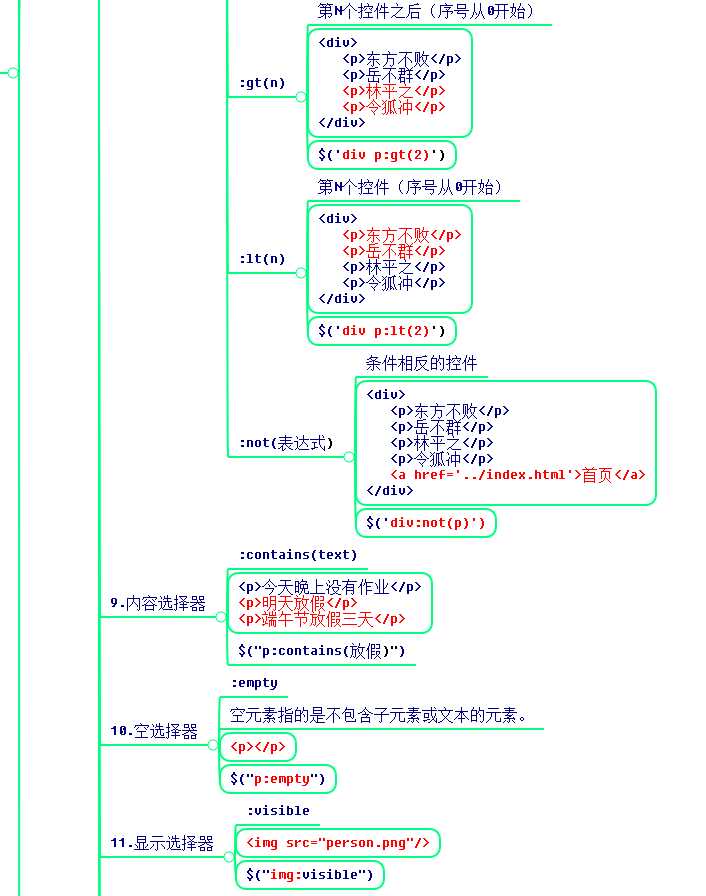 :gt(n)

第N个控件之后（序号从0开始）

<div>
<p>东方不败</p>
<p>岳不群</p>
<p>林平之</p>
<p>令狐冲</p>
</div>

$('div p:gt(2)')

:lt(n)

第N个控件（序号从0开始）

<div>
<p>东方不败</p>
<p>岳不群</p>
<p>林平之</p>
<p>令狐冲</p>
</div>

$('div p:lt(2)')

:not(表达式)

条件相反的控件

<div>
<p>东方不败</p>
<p>岳不群</p>
<p>林平之</p>
<p>令狐冲</p>
<a href='../index.html'>首页</a>
</div>

$('div:not(p)')

9.内容选择器

:contains(text)

<p>今天晚上没有作业</p>
<p>明天放假</p>
<p>端午节放假三天</p>

$("p:contains(放假)")

10.空选择器

:empty

空元素指的是不包含子元素或文本的元素。

<p></p>

$("p:empty")

11.显示选择器

:visible

<img src="person.png"/>

$("img:visible")